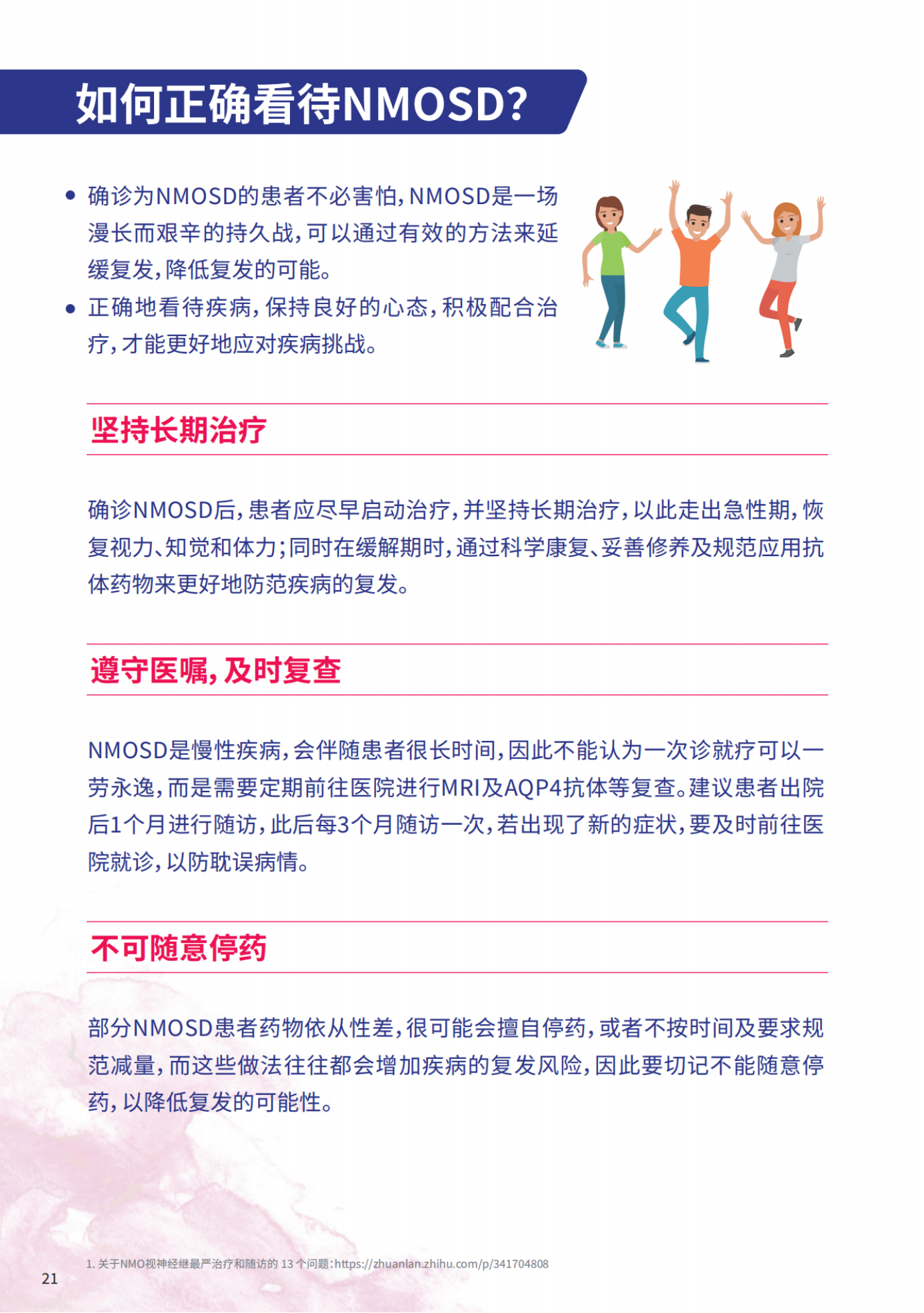 如何正确看待NMOSD?

• 确诊为NMOSD的患者不必害怕，NMOSD是一场漫长而艰辛的持久战，可以通过有效的方法来延缓复发，降低复发的可能。
• 正确地看待疾病，保持良好的心态，积极配合治疗，才能更好地应对疾病挑战。

坚持长期治疗

确诊NMOSD后，患者应尽早启动治疗，并坚持长期治疗，以此走出急性期，恢复视力、知觉和体力；同时在缓解期时，通过科学康复、妥善修养及规范应用抗体药物来更好地防范疾病的复发。

遵守医嘱，及时复查

NMOSD是慢性疾病，会伴随患者很长时间，因此不能认为一次诊就疗可以一劳永逸，而是需要定期前往医院进行MRI及AQP4抗体等复查。建议患者出院后1个月进行随访，此后每3个月随访一次，若出现了新的症状，要及时前往医院就诊，以防耽误病情。

不可随意停药

部分NMOSD患者药物依从性差，很可能会擅自停药，或者不按时间及要求规范减量，而这些做法往往都会增加疾病的复发风险，因此要切记不能随意停药，以降低复发的可能性。

1. 关于NMO视神经继最严治疗和随访的 13 个问题：https://zhuanlan.zhihu.com/p/341704808

21